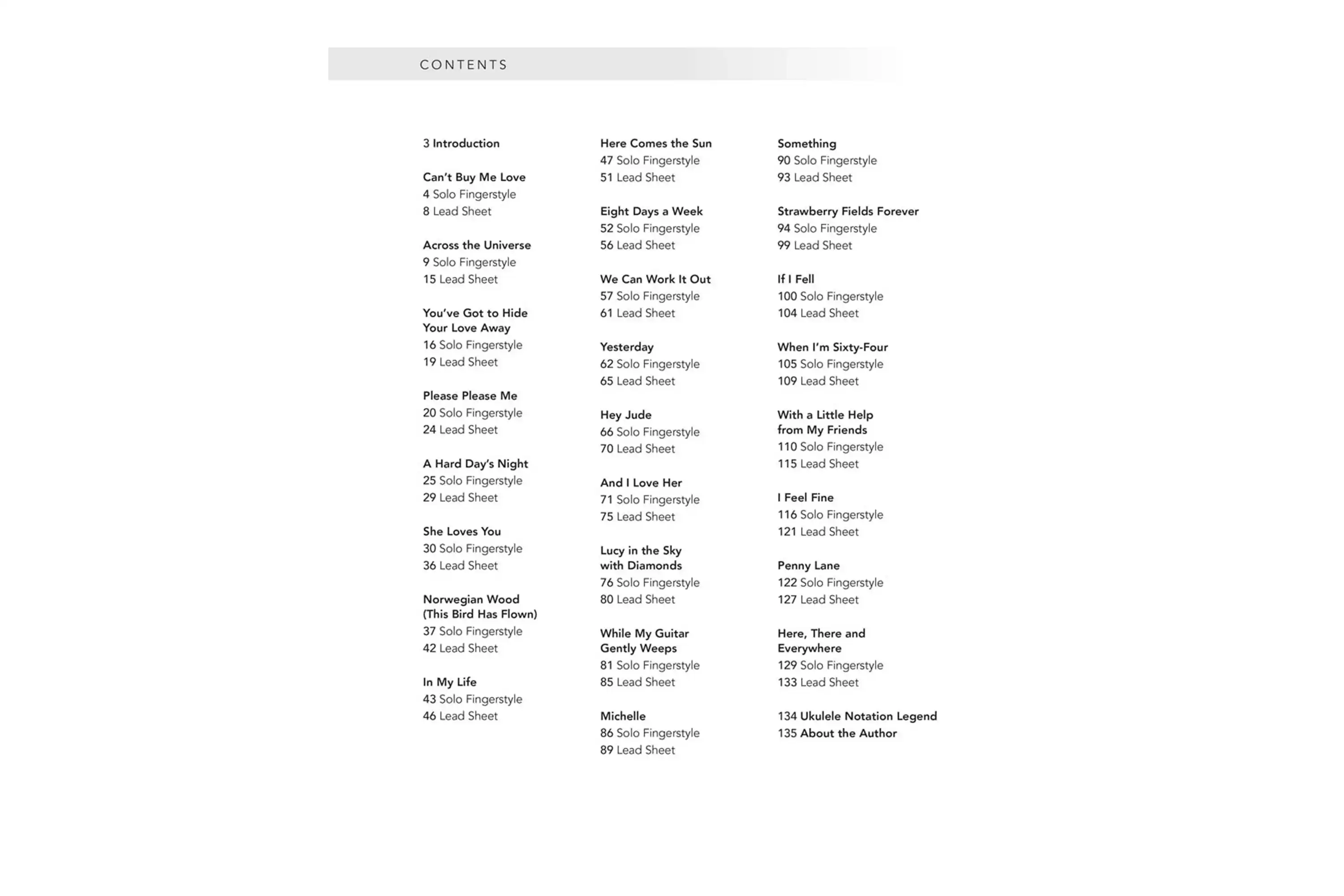 CONTENTS

3 Introduction

Can't Buy Me Love
4 Solo Fingerstyle
8 Lead Sheet

Across the Universe
9 Solo Fingerstyle
15 Lead Sheet

You've Got to Hide Your Love Away
16 Solo Fingerstyle
19 Lead Sheet

Please Please Me
20 Solo Fingerstyle
24 Lead Sheet

A Hard Day's Night
25 Solo Fingerstyle
29 Lead Sheet

She Loves You
30 Solo Fingerstyle
36 Lead Sheet

Norwegian Wood (This Bird Has Flown)
37 Solo Fingerstyle
42 Lead Sheet

In My Life
43 Solo Fingerstyle
46 Lead Sheet

Here Comes the Sun
47 Solo Fingerstyle
51 Lead Sheet

Eight Days a Week
52 Solo Fingerstyle
56 Lead Sheet

We Can Work It Out
57 Solo Fingerstyle
61 Lead Sheet

Yesterday
62 Solo Fingerstyle
65 Lead Sheet

Hey Jude
66 Solo Fingerstyle
70 Lead Sheet

And I Love Her
71 Solo Fingerstyle
75 Lead Sheet

Lucy in the Sky with Diamonds
76 Solo Fingerstyle
80 Lead Sheet

While My Guitar Gently Weeps
81 Solo Fingerstyle
85 Lead Sheet

Michelle
86 Solo Fingerstyle
89 Lead Sheet

Something
90 Solo Fingerstyle
93 Lead Sheet

Strawberry Fields Forever
94 Solo Fingerstyle
99 Lead Sheet

If I Fell
100 Solo Fingerstyle
104 Lead Sheet

When I'm Sixty-Four
105 Solo Fingerstyle
109 Lead Sheet

With a Little Help from My Friends
110 Solo Fingerstyle
115 Lead Sheet

I Feel Fine
116 Solo Fingerstyle
121 Lead Sheet

Penny Lane
122 Solo Fingerstyle
127 Lead Sheet

Here, There and Everywhere
129 Solo Fingerstyle
133 Lead Sheet

134 Ukulele Notation Legend
135 About the Author